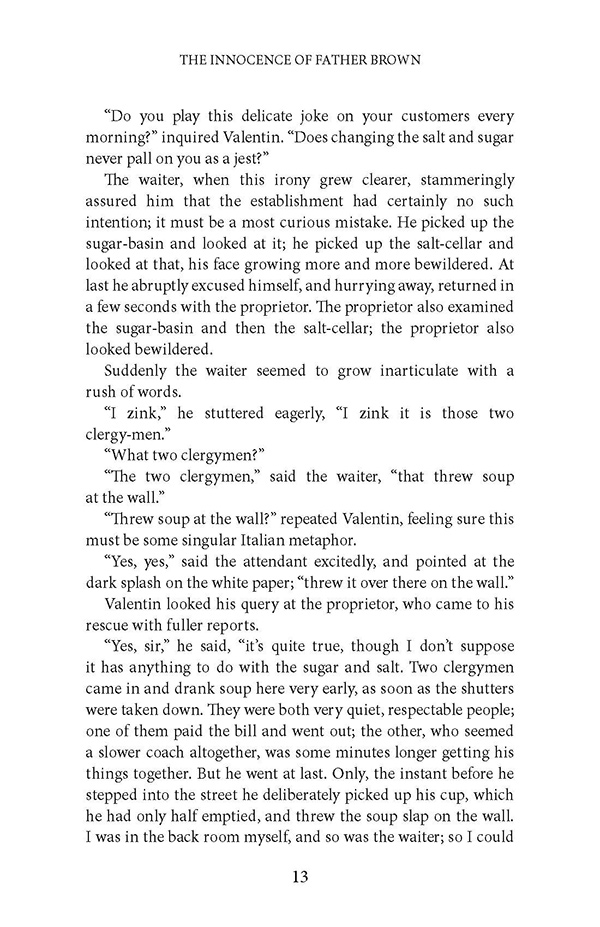 THE INNOCENCE OF FATHER BROWN

"Do you play this delicate joke on your customers every morning?" inquired Valentin. "Does changing the salt and sugar never pall on you as a jest?"

The waiter, when this irony grew clearer, stammeringly assured him that the establishment had certainly no such intention; it must be a most curious mistake. He picked up the sugar-basin and looked at it; he picked up the salt-cellar and looked at that, his face growing more and more bewildered. At last he abruptly excused himself, and hurrying away, returned in a few seconds with the proprietor. The proprietor also examined the sugar-basin and then the salt-cellar; the proprietor also looked bewildered.

Suddenly the waiter seemed to grow inarticulate with a rush of words.

"I zink," he stuttered eagerly, "I zink it is those two clergy-men."

"What two clergymen?"

"The two clergymen," said the waiter, "that threw soup at the wall."

"Threw soup at the wall?" repeated Valentin, feeling sure this must be some singular Italian metaphor.

"Yes, yes," said the attendant excitedly, and pointed at the dark splash on the white paper; "threw it over there on the wall."

Valentin looked his query at the proprietor, who came to his rescue with fuller reports.

"Yes, sir," he said, "it's quite true, though I don't suppose it has anything to do with the sugar and salt. Two clergymen came in and drank soup here very early, as soon as the shutters were taken down. They were both very quiet, respectable people; one of them paid the bill and went out; the other, who seemed a slower coach altogether, was some minutes longer getting his things together. But he went at last. Only, the instant before he stepped into the street he deliberately picked up his cup, which he had only half emptied, and threw the soup slap on the wall. I was in the back room myself, and so was the waiter; so I could

13